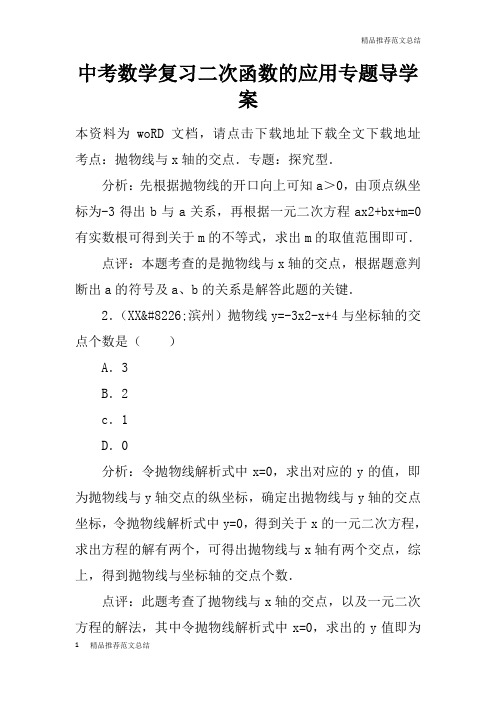 精品推荐范文总结

中考数学复习二次函数的应用专题导学案

本资料为 woRD 文档，请点击下载地址下载全文下载地址

考点：抛物线与 x 轴的交点．专题：探究型．

分析：先根据抛物线的开口向上可知 a＞0，由顶点纵坐标为-3 得出 b 与 a 关系，再根据一元二次方程 ax2+bx+m=0 有实数根可得到关于 m 的不等式，求出 m 的取值范围即可．

点评：本题考查的是抛物线与 x 轴的交点，根据题意判断出 a 的符号及 a、b 的关系是解答此题的关键．

2．（XX&#8226;滨州）抛物线 y=-3x2-x+4 与坐标轴的交点个数是（　　）

A．3

B．2

c．1

D．0

分析：令抛物线解析式中 x=0，求出对应的 y 的值，即为抛物线与 y 轴交点的纵坐标，确定出抛物线与 y 轴的交点坐标，令抛物线解析式中 y=0，得到关于 x 的一元二次方程，求出方程的解有两个，可得出抛物线与 x 轴有两个交点，综上，得到抛物线与坐标轴的交点个数．

点评：此题考查了抛物线与 x 轴的交点，以及一元二次方程的解法，其中令抛物线解析式中 x=0，求出的 y 值即为

1　精品推荐范文总结